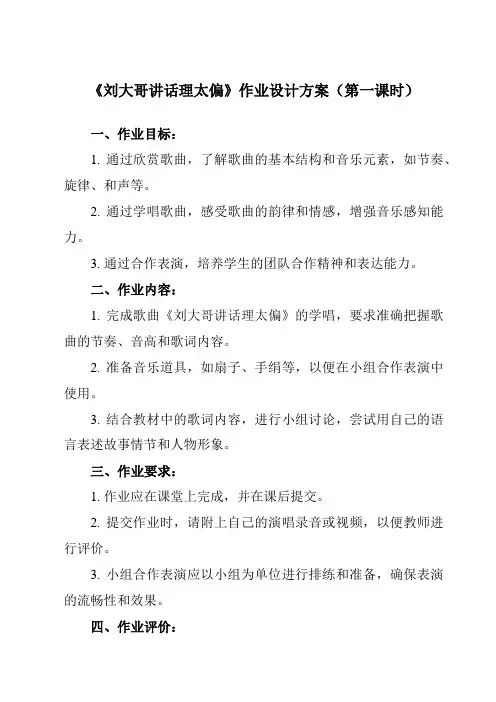 《刘大哥讲话理太偏》作业设计方案（第一课时）

一、作业目标：

1. 通过欣赏歌曲，了解歌曲的基本结构和音乐元素，如节奏、旋律、和声等。

2. 通过学唱歌曲，感受歌曲的韵律和情感，增强音乐感知能力。

3. 通过合作表演，培养学生的团队合作精神和表达能力。

二、作业内容：

1. 完成歌曲《刘大哥讲话理太偏》的学唱，要求准确把握歌曲的节奏、音高和歌词内容。

2. 准备音乐道具，如扇子、手绢等，以便在小组合作表演中使用。

3. 结合教材中的歌词内容，进行小组讨论，尝试用自己的语言表述故事情节和人物形象。

三、作业要求：

1. 作业应在课堂上完成，并在课后提交。

2. 提交作业时，请附上自己的演唱录音或视频，以便教师进行评价。

3. 小组合作表演应以小组为单位进行排练和准备，确保表演的流畅性和效果。

四、作业评价：